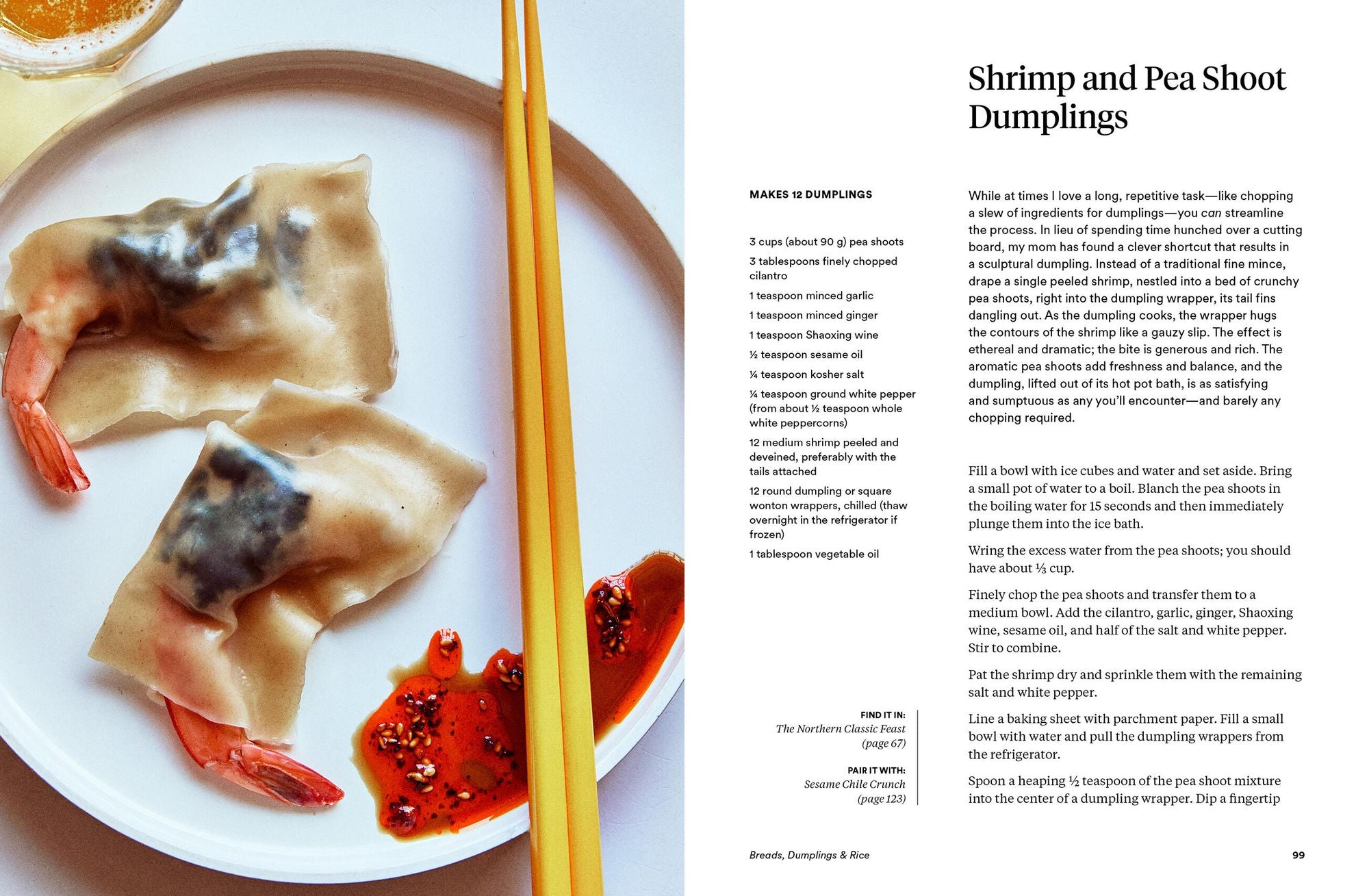 Shrimp and Pea Shoot Dumplings

MAKES 12 DUMPLINGS

3 cups (about 90 g) pea shoots

3 tablespoons finely chopped cilantro

1 teaspoon minced garlic

1 teaspoon minced ginger

1 teaspoon Shaoxing wine

½ teaspoon sesame oil

¼ teaspoon kosher salt

¼ teaspoon ground white pepper (from about ½ teaspoon whole white peppercorns)

12 medium shrimp peeled and deveined, preferably with the tails attached

12 round dumpling or square wonton wrappers, chilled (thaw overnight in the refrigerator if frozen)

1 tablespoon vegetable oil

FIND IT IN:
The Northern Classic Feast (page 67)

PAIR IT WITH:
Sesame Chile Crunch (page 123)

While at times I love a long, repetitive task—like chopping a slew of ingredients for dumplings—you can streamline the process. In lieu of spending time hunched over a cutting board, my mom has found a clever shortcut that results in a sculptural dumpling. Instead of a traditional fine mince, drape a single peeled shrimp, nestled into a bed of crunchy pea shoots, right into the dumpling wrapper, its tail fins dangling out. As the dumpling cooks, the wrapper hugs the contours of the shrimp like a gauzy slip. The effect is ethereal and dramatic; the bite is generous and rich. The aromatic pea shoots add freshness and balance, and the dumpling, lifted out of its hot pot bath, is as satisfying and sumptuous as any you'll encounter—and barely any chopping required.

Fill a bowl with ice cubes and water and set aside. Bring a small pot of water to a boil. Blanch the pea shoots in the boiling water for 15 seconds and then immediately plunge them into the ice bath.

Wring the excess water from the pea shoots; you should have about ⅓ cup.

Finely chop the pea shoots and transfer them to a medium bowl. Add the cilantro, garlic, ginger, Shaoxing wine, sesame oil, and half of the salt and white pepper. Stir to combine.

Pat the shrimp dry and sprinkle them with the remaining salt and white pepper.

Line a baking sheet with parchment paper. Fill a small bowl with water and pull the dumpling wrappers from the refrigerator.

Spoon a heaping ½ teaspoon of the pea shoot mixture into the center of a dumpling wrapper. Dip a fingertip

Breads, Dumplings & Rice

99